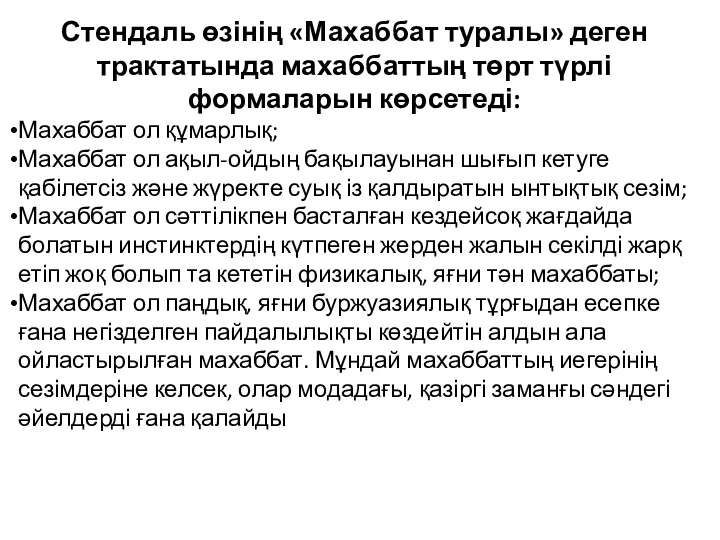 Стендаль өзінің «Махаббат туралы» деген трактатында махаббаттың төрт түрлі формаларын көрсетеді:

•Махаббат ол құмарлық;

•Махаббат ол ақыл-ойдың бақылауынан шығып кетуге қабілетсіз және жүректе суық із қалдыратын ынтықтық сезім;

•Махаббат ол сәттілікпен басталған кездейсоқ жағдайда болатын инстинктердің күтпеген жерден жалын секілді жарқ етіп жоқ болып та кететін физикалық, яғни тән махаббаты;

•Махаббат ол паңдық, яғни буржуазиялық тұрғыдан есепке ғана негізделген пайдалылықты көздейтін алдын ала ойластырылған махаббат. Мұндай махаббаттың иегерінің сезімдеріне келсек, олар модадағы, қазіргі заманғы сәндегі әйелдерді ғана қалайды